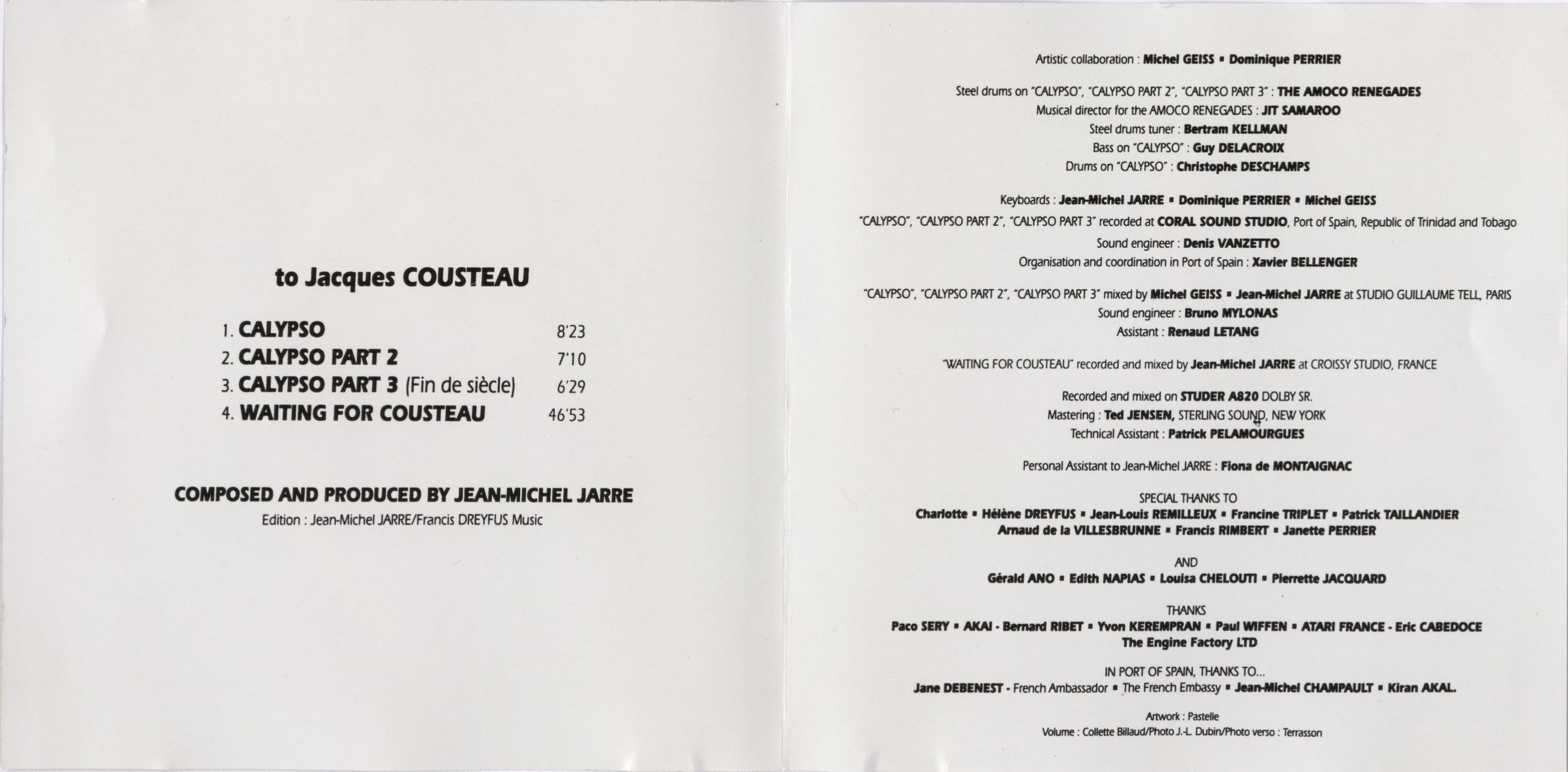 to Jacques COUSTEAU

1. CALYPSO 8'23
2. CALYPSO PART 2 7'10
3. CALYPSO PART 3 (Fin de siècle) 6'29
4. WAITING FOR COUSTEAU 46'53

COMPOSED AND PRODUCED BY JEAN-MICHEL JARRE
Edition : Jean-Michel JARRE/Francis DREYFUS Music

Artistic collaboration : Michel GEISS ▪ Dominique PERRIER

Steel drums on "CALYPSO", "CALYPSO PART 2", "CALYPSO PART 3" : THE AMOCO RENEGADES
Musical director for the AMOCO RENEGADES : JIT SAMAROO
Steel drums tuner : Bertram KELLMAN
Bass on "CALYPSO" : Guy DELACROIX
Drums on "CALYPSO" : Christophe DESCHAMPS

Keyboards : Jean-Michel JARRE ▪ Dominique PERRIER ▪ Michel GEISS
"CALYPSO", "CALYPSO PART 2", "CALYPSO PART 3" recorded at CORAL SOUND STUDIO, Port of Spain, Republic of Trinidad and Tobago
Sound engineer : Denis VANZETTO
Organisation and coordination in Port of Spain : Xavier BELLENGER

"CALYPSO", "CALYPSO PART 2", "CALYPSO PART 3" mixed by Michel GEISS ▪ Jean-Michel JARRE at STUDIO GUILLAUME TELL, PARIS
Sound engineer : Bruno MYLONAS
Assistant : Renaud LETANG

"WAITING FOR COUSTEAU" recorded and mixed by Jean-Michel JARRE at CROISSY STUDIO, FRANCE

Recorded and mixed on STUDER A820 DOLBY SR.
Mastering : Ted JENSEN, STERLING SOUND, NEW YORK
Technical Assistant : Patrick PELAMOURGUES

Personal Assistant to Jean-Michel JARRE : Fiona de MONTAIGNAC

SPECIAL THANKS TO
Charlotte ▪ Hélène DREYFUS ▪ Jean-Louis REMILLEUX ▪ Francine TRIPLET ▪ Patrick TAILLANDIER
Arnaud de la VILLESBRUNNE ▪ Francis RIMBERT ▪ Janette PERRIER

AND
Gérald ANO ▪ Edith NAPIAS ▪ Louisa CHELOUTI ▪ Pierrette JACQUARD

THANKS
Paco SERY ▪ AKAI - Bernard RIBET ▪ Yvon KEREMPRAN ▪ Paul WIFFEN ▪ ATARI FRANCE - Eric CABEDOCE
The Engine Factory LTD

IN PORT OF SPAIN, THANKS TO...
Jane DEBENEST - French Ambassador ▪ The French Embassy ▪ Jean-Michel CHAMPAULT ▪ Kiran AKAL.

Artwork : Pastelle
Volume : Collette Billaud/Photo J.-L. Dubin/Photo verso : Terrasson